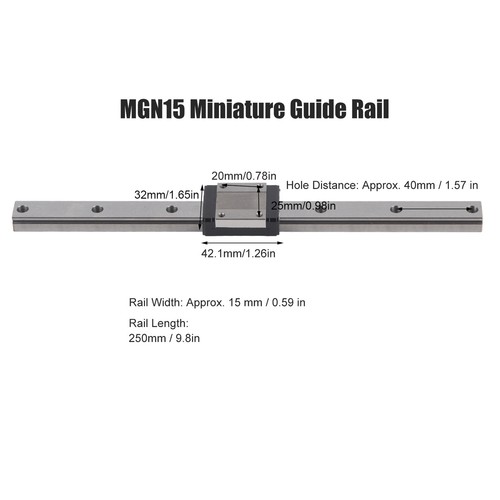 MGN15 Miniature Guide Rail

20mm/0.78in

Hole Distance: Approx. 40mm / 1.57 in

32mm/1.65in

25mm/0.98in

42.1mm/1.26in

Rail Width: Approx. 15 mm / 0.59 in

Rail Length:
250mm / 9.8in